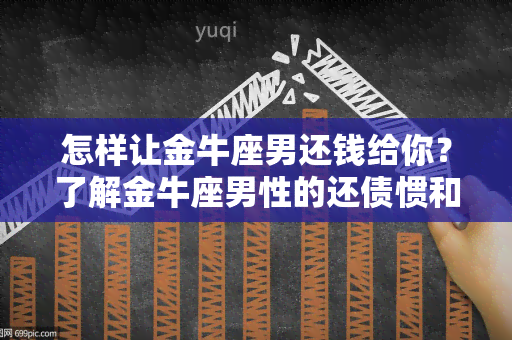 yuqi

怎样让金牛座男还钱给你？了解金牛座男性的还债惯和

图网 699pic.com